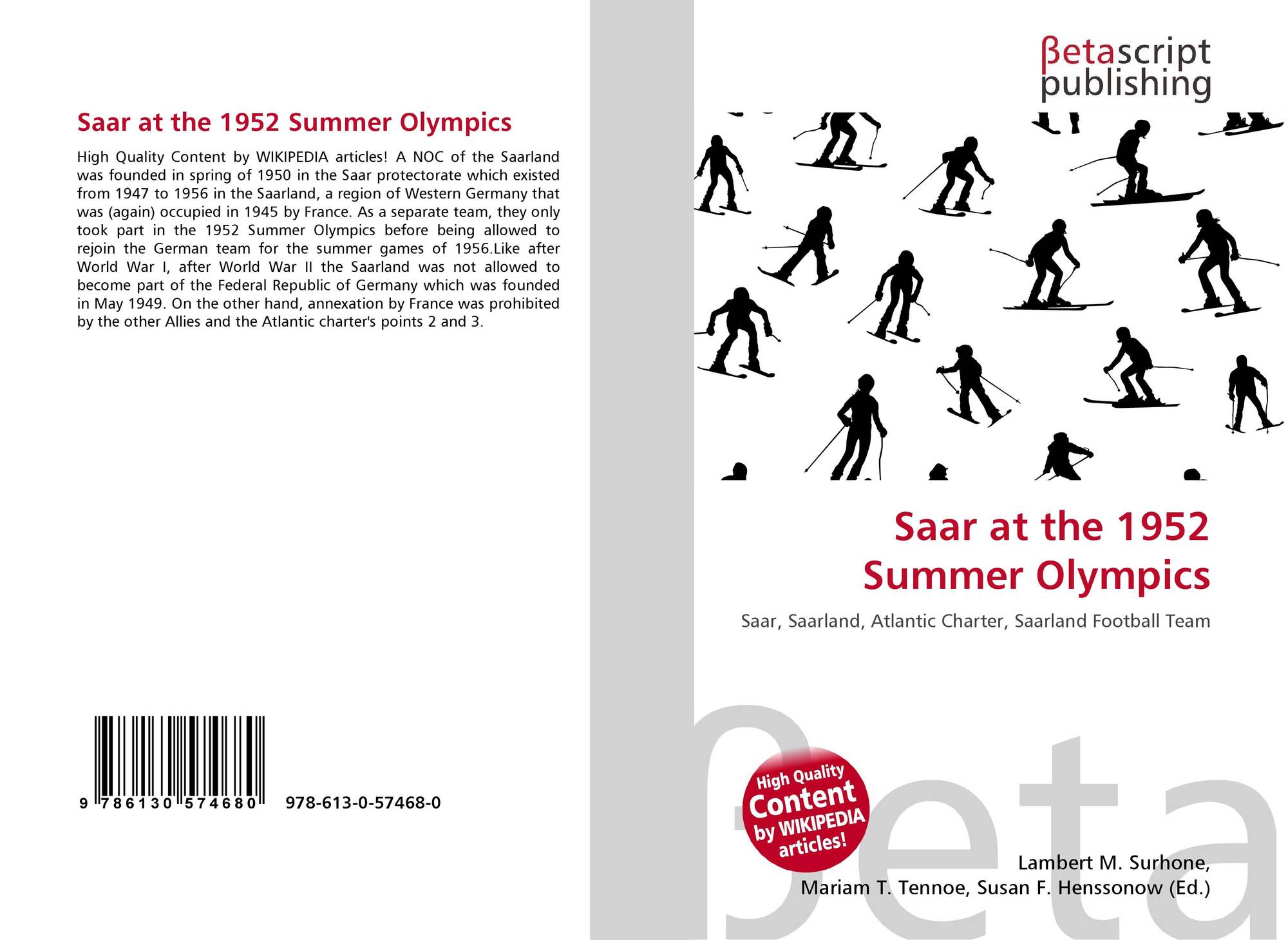 Saar at the 1952 Summer Olympics

High Quality Content by WIKIPEDIA articles! A NOC of the Saarland was founded in spring of 1950 in the Saar protectorate which existed from 1947 to 1956 in the Saarland, a region of Western Germany that was (again) occupied in 1945 by France. As a separate team, they only took part in the 1952 Summer Olympics before being allowed to rejoin the German team for the summer games of 1956.Like after World War I, after World War II the Saarland was not allowed to become part of the Federal Republic of Germany which was founded in May 1949. On the other hand, annexation by France was prohibited by the other Allies and the Atlantic charter's points 2 and 3.

9 786130 574680 978-613-0-57468-0

βetascript
publishing

Saar at the 1952
Summer Olympics

Saar, Saarland, Atlantic Charter, Saarland Football Team

High Quality
Content
by WIKIPEDIA
articles!

Lambert M. Surhone,
Mariam T. Tennoe, Susan F. Henssonow (Ed.)

βeta